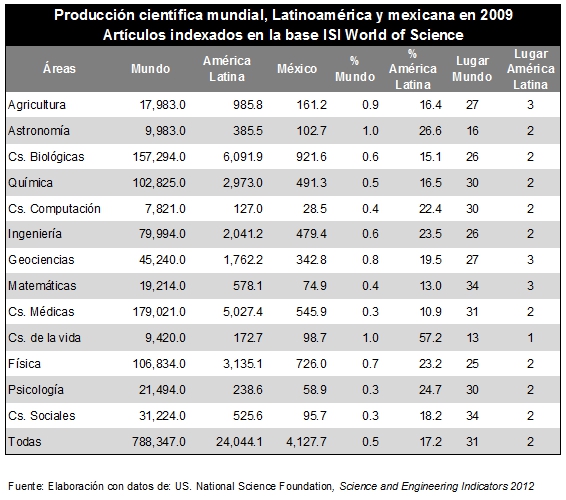 Producción científica mundial, Latinoamérica y mexicana en 2009
Artículos indexados en la base ISI World of Science

| Áreas | Mundo | América Latina | México | % Mundo | % América Latina | Lugar Mundo | Lugar América Latina |
|---|---|---|---|---|---|---|---|
| Agricultura | 17,983.0 | 985.8 | 161.2 | 0.9 | 16.4 | 27 | 3 |
| Astronomía | 9,983.0 | 385.5 | 102.7 | 1.0 | 26.6 | 16 | 2 |
| Cs. Biológicas | 157,294.0 | 6,091.9 | 921.6 | 0.6 | 15.1 | 26 | 2 |
| Química | 102,825.0 | 2,973.0 | 491.3 | 0.5 | 16.5 | 30 | 2 |
| Cs. Computación | 7,821.0 | 127.0 | 28.5 | 0.4 | 22.4 | 30 | 2 |
| Ingeniería | 79,994.0 | 2,041.2 | 479.4 | 0.6 | 23.5 | 26 | 2 |
| Geociencias | 45,240.0 | 1,762.2 | 342.8 | 0.8 | 19.5 | 27 | 3 |
| Matemáticas | 19,214.0 | 578.1 | 74.9 | 0.4 | 13.0 | 34 | 3 |
| Cs. Médicas | 179,021.0 | 5,027.4 | 545.9 | 0.3 | 10.9 | 31 | 2 |
| Cs. de la vida | 9,420.0 | 172.7 | 98.7 | 1.0 | 57.2 | 13 | 1 |
| Física | 106,834.0 | 3,135.1 | 726.0 | 0.7 | 23.2 | 25 | 2 |
| Psicología | 21,494.0 | 238.6 | 58.9 | 0.3 | 24.7 | 30 | 2 |
| Cs. Sociales | 31,224.0 | 525.6 | 95.7 | 0.3 | 18.2 | 34 | 2 |
| Todas | 788,347.0 | 24,044.1 | 4,127.7 | 0.5 | 17.2 | 31 | 2 |

Fuente: Elaboración con datos de: US. National Science Foundation, Science and Engineering Indicators 2012